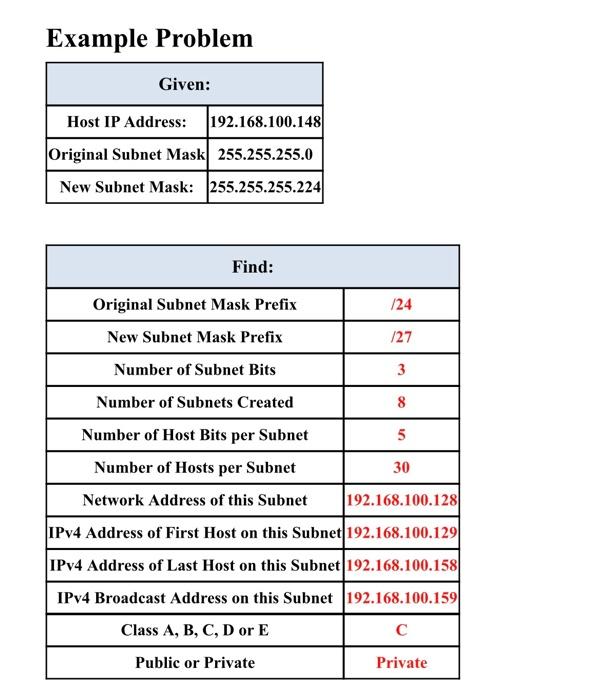 Example Problem

| Given: | |
|---|---|
| Host IP Address: | 192.168.100.148 |
| Original Subnet Mask | 255.255.255.0 |
| New Subnet Mask: | 255.255.255.224 |

| Find: | |
|---|---|
| Original Subnet Mask Prefix | /24 |
| New Subnet Mask Prefix | /27 |
| Number of Subnet Bits | 3 |
| Number of Subnets Created | 8 |
| Number of Host Bits per Subnet | 5 |
| Number of Hosts per Subnet | 30 |
| Network Address of this Subnet | 192.168.100.128 |
| IPv4 Address of First Host on this Subnet | 192.168.100.129 |
| IPv4 Address of Last Host on this Subnet | 192.168.100.158 |
| IPv4 Broadcast Address on this Subnet | 192.168.100.159 |
| Class A, B, C, D or E | C |
| Public or Private | Private |